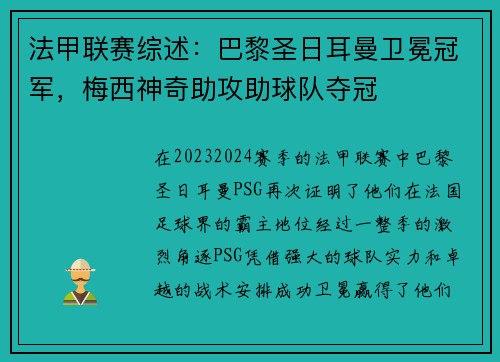 法甲联赛综述：巴黎圣日耳曼卫冕冠军，梅西神奇助攻助球队夺冠

在20232024赛季的法甲联赛中巴黎圣日耳曼PSG再次证明了他们在法国足球界的霸主地位经过一整季的激烈角逐PSG凭借强大的球队实力和卓越的战术安排成功卫冕赢得了他们